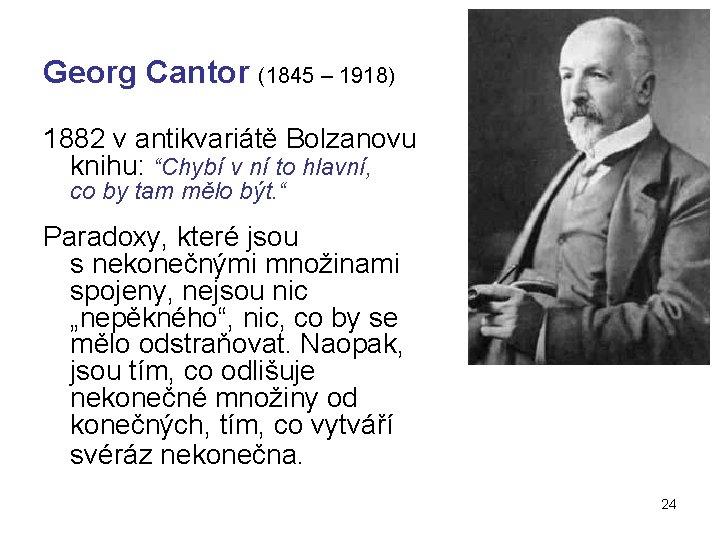 Georg Cantor (1845 – 1918)

1882 v antikvariátě Bolzanovu knihu: “Chybí v ní to hlavní, co by tam mělo být.“

Paradoxy, které jsou s nekonečnými množinami spojeny, nejsou nic „nepěkného“, nic, co by se mělo odstraňovat. Naopak, jsou tím, co odlišuje nekonečné množiny od konečných, tím, co vytváří svéráz nekonečna.

24